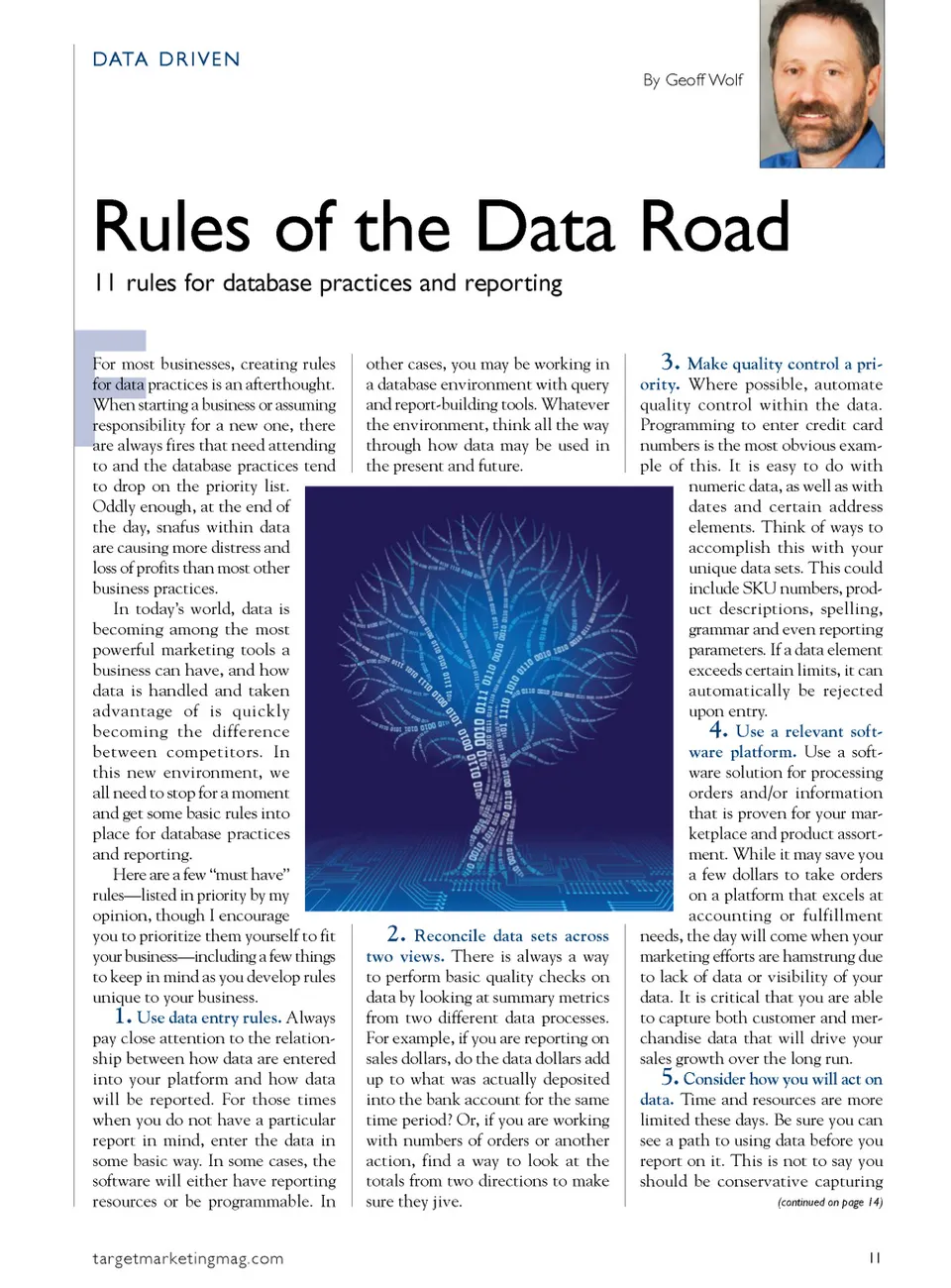 DATA DRIVEN

By Geoff Wolf

Rules of the Data Road

11 rules for database practices and reporting

For most businesses, creating rules for data practices is an afterthought. When starting a business or assuming responsibility for a new one, there are always fires that need attending to and the database practices tend to drop on the priority list. Oddly enough, at the end of the day, snafus within data are causing more distress and loss of profits than most other business practices.

In today's world, data is becoming among the most powerful marketing tools a business can have, and how data is handled and taken advantage of is quickly becoming the difference between competitors. In this new environment, we all need to stop for a moment and get some basic rules into place for database practices and reporting.

Here are a few "must have" rules—listed in priority by my opinion, though I encourage you to prioritize them yourself to fit your business—including a few things to keep in mind as you develop rules unique to your business.

1. Use data entry rules. Always pay close attention to the relationship between how data are entered into your platform and how data will be reported. For those times when you do not have a particular report in mind, enter the data in some basic way. In some cases, the software will either have reporting resources or be programmable. In other cases, you may be working in a database environment with query and report-building tools. Whatever the environment, think all the way through how data may be used in the present and future.

2. Reconcile data sets across two views. There is always a way to perform basic quality checks on data by looking at summary metrics from two different data processes. For example, if you are reporting on sales dollars, do the data dollars add up to what was actually deposited into the bank account for the same time period? Or, if you are working with numbers of orders or another action, find a way to look at the totals from two directions to make sure they jive.

3. Make quality control a priority. Where possible, automate quality control within the data. Programming to enter credit card numbers is the most obvious example of this. It is easy to do with numeric data, as well as with dates and certain address elements. Think of ways to accomplish this with your unique data sets. This could include SKU numbers, product descriptions, spelling, grammar and even reporting parameters. If a data element exceeds certain limits, it can automatically be rejected upon entry.

4. Use a relevant software platform. Use a software solution for processing orders and/or information that is proven for your marketplace and product assortment. While it may save you a few dollars to take orders on a platform that excels at accounting or fulfillment needs, the day will come when your marketing efforts are hamstrung due to lack of data or visibility of your data. It is critical that you are able to capture both customer and merchandise data that will drive your sales growth over the long run.

5. Consider how you will act on data. Time and resources are more limited these days. Be sure you can see a path to using data before you report on it. This is not to say you should be conservative capturing

(continued on page 14)

targetmarketingmag.com

11